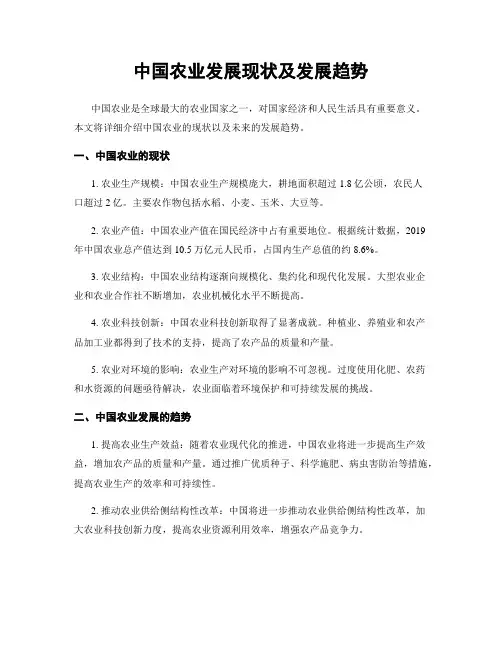 中国农业发展现状及发展趋势

中国农业是全球最大的农业国家之一，对国家经济和人民生活具有重要意义。本文将详细介绍中国农业的现状以及未来的发展趋势。

一、中国农业的现状

1. 农业生产规模：中国农业生产规模庞大，耕地面积超过 1.8 亿公顷，农民人口超过 2 亿。主要农作物包括水稻、小麦、玉米、大豆等。

2. 农业产值：中国农业产值在国民经济中占有重要地位。根据统计数据，2019 年中国农业总产值达到 10.5 万亿元人民币，占国内生产总值的约 8.6%。

3. 农业结构：中国农业结构逐渐向规模化、集约化和现代化发展。大型农业企业和农业合作社不断增加，农业机械化水平不断提高。

4. 农业科技创新：中国农业科技创新取得了显著成就。种植业、养殖业和农产品加工业都得到了技术的支持，提高了农产品的质量和产量。

5. 农业对环境的影响：农业生产对环境的影响不可忽视。过度使用化肥、农药和水资源的问题亟待解决，农业面临着环境保护和可持续发展的挑战。

二、中国农业发展的趋势

1. 提高农业生产效益：随着农业现代化的推进，中国农业将进一步提高生产效益，增加农产品的质量和产量。通过推广优质种子、科学施肥、病虫害防治等措施，提高农业生产的效率和可持续性。

2. 推动农业供给侧结构性改革：中国将进一步推动农业供给侧结构性改革，加大农业科技创新力度，提高农业资源利用效率，增强农产品竞争力。